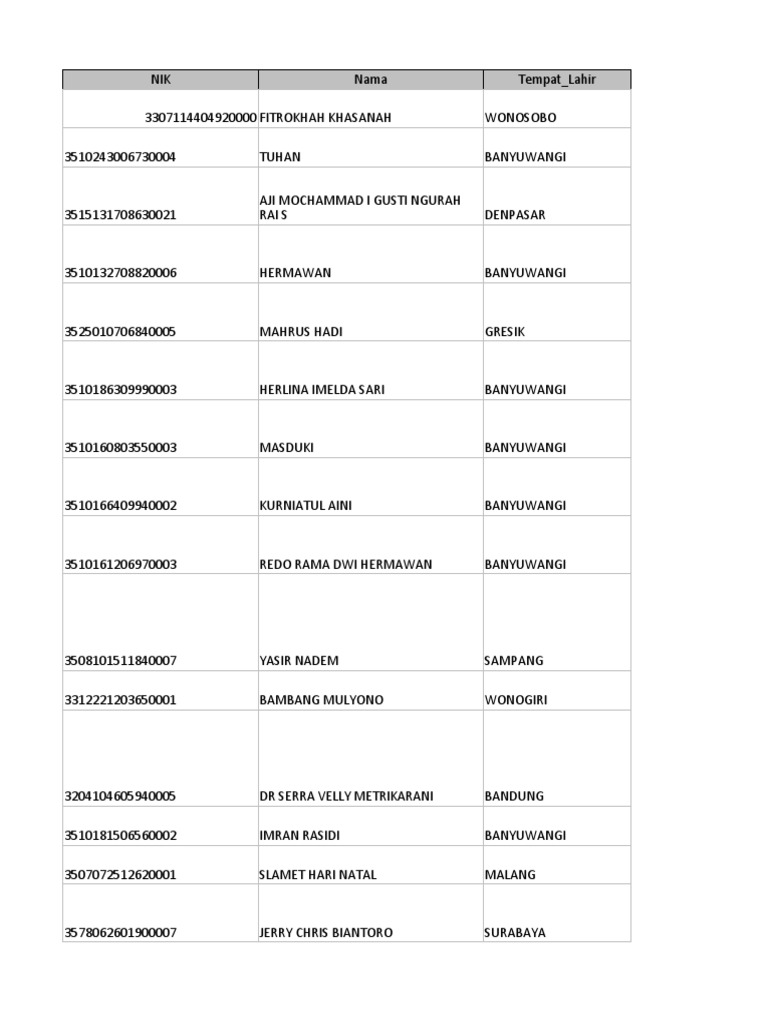 | NIK | Nama | Tempat_Lahir |
|---|---|---|
| 3307114404920000 | FITROKHAH KHASANAH | WONOSOBO |
| 3510243006730004 | TUHAN | BANYUWANGI |
| 3515131708630021 | AJI MOCHAMMAD I GUSTI NGURAH RAI S | DENPASAR |
| 3510132708820006 | HERMAWAN | BANYUWANGI |
| 3525010706840005 | MAHRUS HADI | GRESIK |
| 3510186309990003 | HERLINA IMELDA SARI | BANYUWANGI |
| 3510160803550003 | MASDUKI | BANYUWANGI |
| 3510166409940002 | KURNIATUL AINI | BANYUWANGI |
| 3510161206970003 | REDO RAMA DWI HERMAWAN | BANYUWANGI |
| 3508101511840007 | YASIR NADEM | SAMPANG |
| 3312221203650001 | BAMBANG MULYONO | WONOGIRI |
| 3204104605940005 | DR SERRA VELLY METRIKARANI | BANDUNG |
| 3510181506560002 | IMRAN RASIDI | BANYUWANGI |
| 3507072512620001 | SLAMET HARI NATAL | MALANG |
| 3578062601900007 | JERRY CHRIS BIANTORO | SURABAYA |